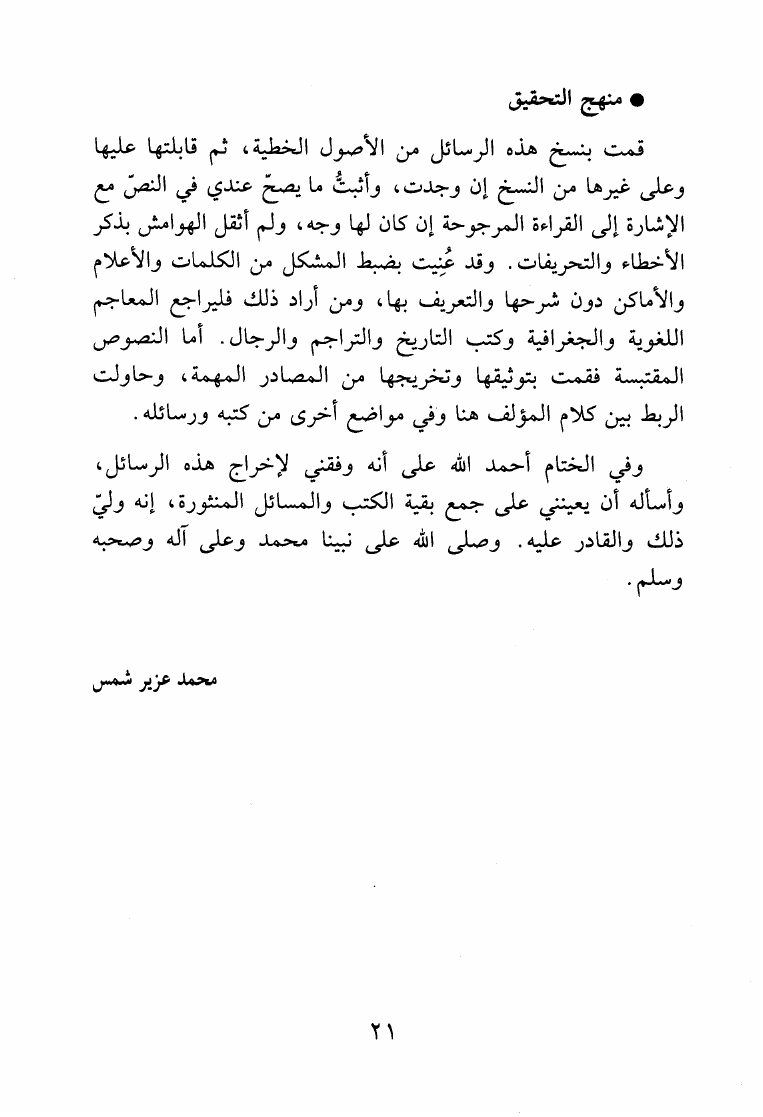 ● منهج التحقيق

قمت بنسخ هذه الرسائل من الأصول الخطية، ثم قابلتها عليها وعلى غيرها من النسخ إن وجدت، وأثبتُّ ما يصحّ عندي في النصّ مع الإشارة إلى القراءة المرجوحة إن كان لها وجه، ولم أثقل الهوامش بذكر الأخطاء والتحريفات. وقد عُنِيت بضبط المشكل من الكلمات والأعلام والأماكن دون شرحها والتعريف بها، ومن أراد ذلك فليراجع المعاجم اللغوية والجغرافية وكتب التاريخ والتراجم والرجال. أما النصوص المقتبسة فقمت بتوثيقها وتخريجها من المصادر المهمة، وحاولت الربط بين كلام المؤلف هنا وفي مواضع أخرى من كتبه ورسائله.

وفي الختام أحمد الله على أنه وفقني لإخراج هذه الرسائل، وأسأله أن يعينني على جمع بقية الكتب والمسائل المنثورة، إنه وليّ ذلك والقادر عليه. وصلى الله على نبينا محمد وعلى آله وصحبه وسلم.

محمد عزير شمس

٢١